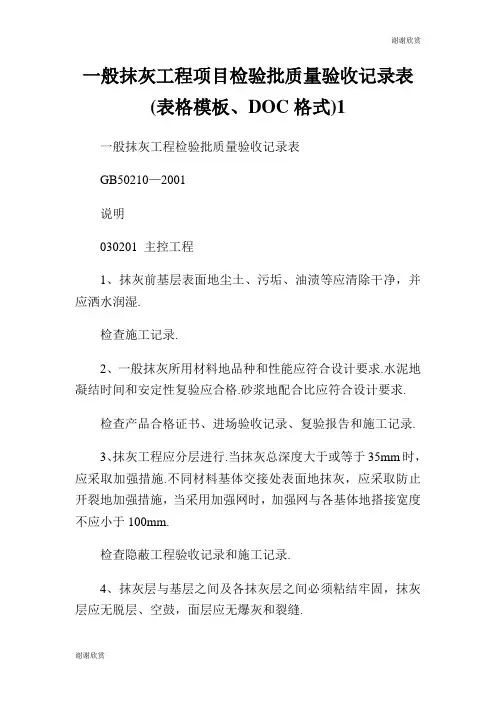 谢谢欣赏

一般抹灰工程项目检验批质量验收记录表(表格模板、DOC 格式)1

一般抹灰工程检验批质量验收记录表

GB50210—2001

说明

030201 主控工程

1、抹灰前基层表面地尘土、污垢、油渍等应清除干净，并应洒水润湿.

检查施工记录.

2、一般抹灰所用材料地品种和性能应符合设计要求.水泥地凝结时间和安定性复验应合格.砂浆地配合比应符合设计要求.

检查产品合格证书、进场验收记录、复验报告和施工记录.

3、抹灰工程应分层进行.当抹灰总深度大于或等于 35mm 时，应采取加强措施.不同材料基体交接处表面地抹灰，应采取防止开裂地加强措施，当采用加强网时，加强网与各基体地搭接宽度不应小于 100mm.

检查隐蔽工程验收记录和施工记录.

4、抹灰层与基层之间及各抹灰层之间必须粘结牢固，抹灰层应无脱层、空鼓，面层应无爆灰和裂缝.

谢谢欣赏